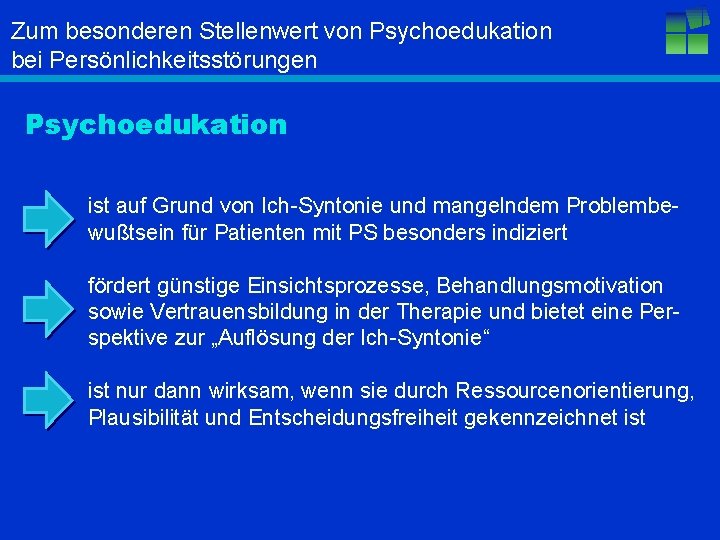 Zum besonderen Stellenwert von Psychoedukation bei Persönlichkeitsstörungen

Psychoedukation

ist auf Grund von Ich-Syntonie und mangelndem Problembewußtsein für Patienten mit PS besonders indiziert

fördert günstige Einsichtsprozesse, Behandlungsmotivation sowie Vertrauensbildung in der Therapie und bietet eine Perspektive zur „Auflösung der Ich-Syntonie“

ist nur dann wirksam, wenn sie durch Ressourcenorientierung, Plausibilität und Entscheidungsfreiheit gekennzeichnet ist